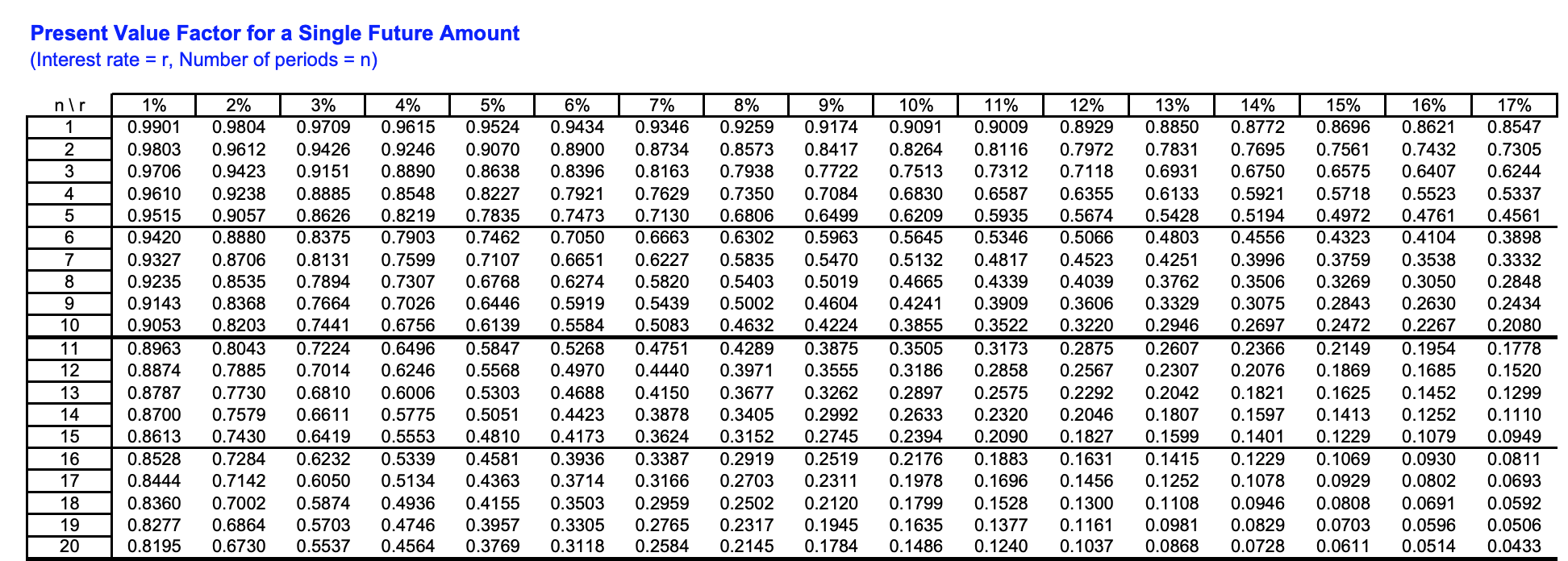 Present Value Factor for a Single Future Amount
(Interest rate = r, Number of periods = n)

| n \ r | 1% | 2% | 3% | 4% | 5% | 6% | 7% | 8% | 9% | 10% | 11% | 12% | 13% | 14% | 15% | 16% | 17% |
|---|---|---|---|---|---|---|---|---|---|---|---|---|---|---|---|---|---|
| 1 | 0.9901 | 0.9804 | 0.9709 | 0.9615 | 0.9524 | 0.9434 | 0.9346 | 0.9259 | 0.9174 | 0.9091 | 0.9009 | 0.8929 | 0.8850 | 0.8772 | 0.8696 | 0.8621 | 0.8547 |
| 2 | 0.9803 | 0.9612 | 0.9426 | 0.9246 | 0.9070 | 0.8900 | 0.8734 | 0.8573 | 0.8417 | 0.8264 | 0.8116 | 0.7972 | 0.7831 | 0.7695 | 0.7561 | 0.7432 | 0.7305 |
| 3 | 0.9706 | 0.9423 | 0.9151 | 0.8890 | 0.8638 | 0.8396 | 0.8163 | 0.7938 | 0.7722 | 0.7513 | 0.7312 | 0.7118 | 0.6931 | 0.6750 | 0.6575 | 0.6407 | 0.6244 |
| 4 | 0.9610 | 0.9238 | 0.8885 | 0.8548 | 0.8227 | 0.7921 | 0.7629 | 0.7350 | 0.7084 | 0.6830 | 0.6587 | 0.6355 | 0.6133 | 0.5921 | 0.5718 | 0.5523 | 0.5337 |
| 5 | 0.9515 | 0.9057 | 0.8626 | 0.8219 | 0.7835 | 0.7473 | 0.7130 | 0.6806 | 0.6499 | 0.6209 | 0.5935 | 0.5674 | 0.5428 | 0.5194 | 0.4972 | 0.4761 | 0.4561 |
| 6 | 0.9420 | 0.8880 | 0.8375 | 0.7903 | 0.7462 | 0.7050 | 0.6663 | 0.6302 | 0.5963 | 0.5645 | 0.5346 | 0.5066 | 0.4803 | 0.4556 | 0.4323 | 0.4104 | 0.3898 |
| 7 | 0.9327 | 0.8706 | 0.8131 | 0.7599 | 0.7107 | 0.6651 | 0.6227 | 0.5835 | 0.5470 | 0.5132 | 0.4817 | 0.4523 | 0.4251 | 0.3996 | 0.3759 | 0.3538 | 0.3332 |
| 8 | 0.9235 | 0.8535 | 0.7894 | 0.7307 | 0.6768 | 0.6274 | 0.5820 | 0.5403 | 0.5019 | 0.4665 | 0.4339 | 0.4039 | 0.3762 | 0.3506 | 0.3269 | 0.3050 | 0.2848 |
| 9 | 0.9143 | 0.8368 | 0.7664 | 0.7026 | 0.6446 | 0.5919 | 0.5439 | 0.5002 | 0.4604 | 0.4241 | 0.3909 | 0.3606 | 0.3329 | 0.3075 | 0.2843 | 0.2630 | 0.2434 |
| 10 | 0.9053 | 0.8203 | 0.7441 | 0.6756 | 0.6139 | 0.5584 | 0.5083 | 0.4632 | 0.4224 | 0.3855 | 0.3522 | 0.3220 | 0.2946 | 0.2697 | 0.2472 | 0.2267 | 0.2080 |
| 11 | 0.8963 | 0.8043 | 0.7224 | 0.6496 | 0.5847 | 0.5268 | 0.4751 | 0.4289 | 0.3875 | 0.3505 | 0.3173 | 0.2875 | 0.2607 | 0.2366 | 0.2149 | 0.1954 | 0.1778 |
| 12 | 0.8874 | 0.7885 | 0.7014 | 0.6246 | 0.5568 | 0.4970 | 0.4440 | 0.3971 | 0.3555 | 0.3186 | 0.2858 | 0.2567 | 0.2307 | 0.2076 | 0.1869 | 0.1685 | 0.1520 |
| 13 | 0.8787 | 0.7730 | 0.6810 | 0.6006 | 0.5303 | 0.4688 | 0.4150 | 0.3677 | 0.3262 | 0.2897 | 0.2575 | 0.2292 | 0.2042 | 0.1821 | 0.1625 | 0.1452 | 0.1299 |
| 14 | 0.8700 | 0.7579 | 0.6611 | 0.5775 | 0.5051 | 0.4423 | 0.3878 | 0.3405 | 0.2992 | 0.2633 | 0.2320 | 0.2046 | 0.1807 | 0.1597 | 0.1413 | 0.1252 | 0.1110 |
| 15 | 0.8613 | 0.7430 | 0.6419 | 0.5553 | 0.4810 | 0.4173 | 0.3624 | 0.3152 | 0.2745 | 0.2394 | 0.2090 | 0.1827 | 0.1599 | 0.1401 | 0.1229 | 0.1079 | 0.0949 |
| 16 | 0.8528 | 0.7284 | 0.6232 | 0.5339 | 0.4581 | 0.3936 | 0.3387 | 0.2919 | 0.2519 | 0.2176 | 0.1883 | 0.1631 | 0.1415 | 0.1229 | 0.1069 | 0.0930 | 0.0811 |
| 17 | 0.8444 | 0.7142 | 0.6050 | 0.5134 | 0.4363 | 0.3714 | 0.3166 | 0.2703 | 0.2311 | 0.1978 | 0.1696 | 0.1456 | 0.1252 | 0.1078 | 0.0929 | 0.0802 | 0.0693 |
| 18 | 0.8360 | 0.7002 | 0.5874 | 0.4936 | 0.4155 | 0.3503 | 0.2959 | 0.2502 | 0.2120 | 0.1799 | 0.1528 | 0.1300 | 0.1108 | 0.0946 | 0.0808 | 0.0691 | 0.0592 |
| 19 | 0.8277 | 0.6864 | 0.5703 | 0.4746 | 0.3957 | 0.3305 | 0.2765 | 0.2317 | 0.1945 | 0.1635 | 0.1377 | 0.1161 | 0.0981 | 0.0829 | 0.0703 | 0.0596 | 0.0506 |
| 20 | 0.8195 | 0.6730 | 0.5537 | 0.4564 | 0.3769 | 0.3118 | 0.2584 | 0.2145 | 0.1784 | 0.1486 | 0.1240 | 0.1037 | 0.0868 | 0.0728 | 0.0611 | 0.0514 | 0.0433 |